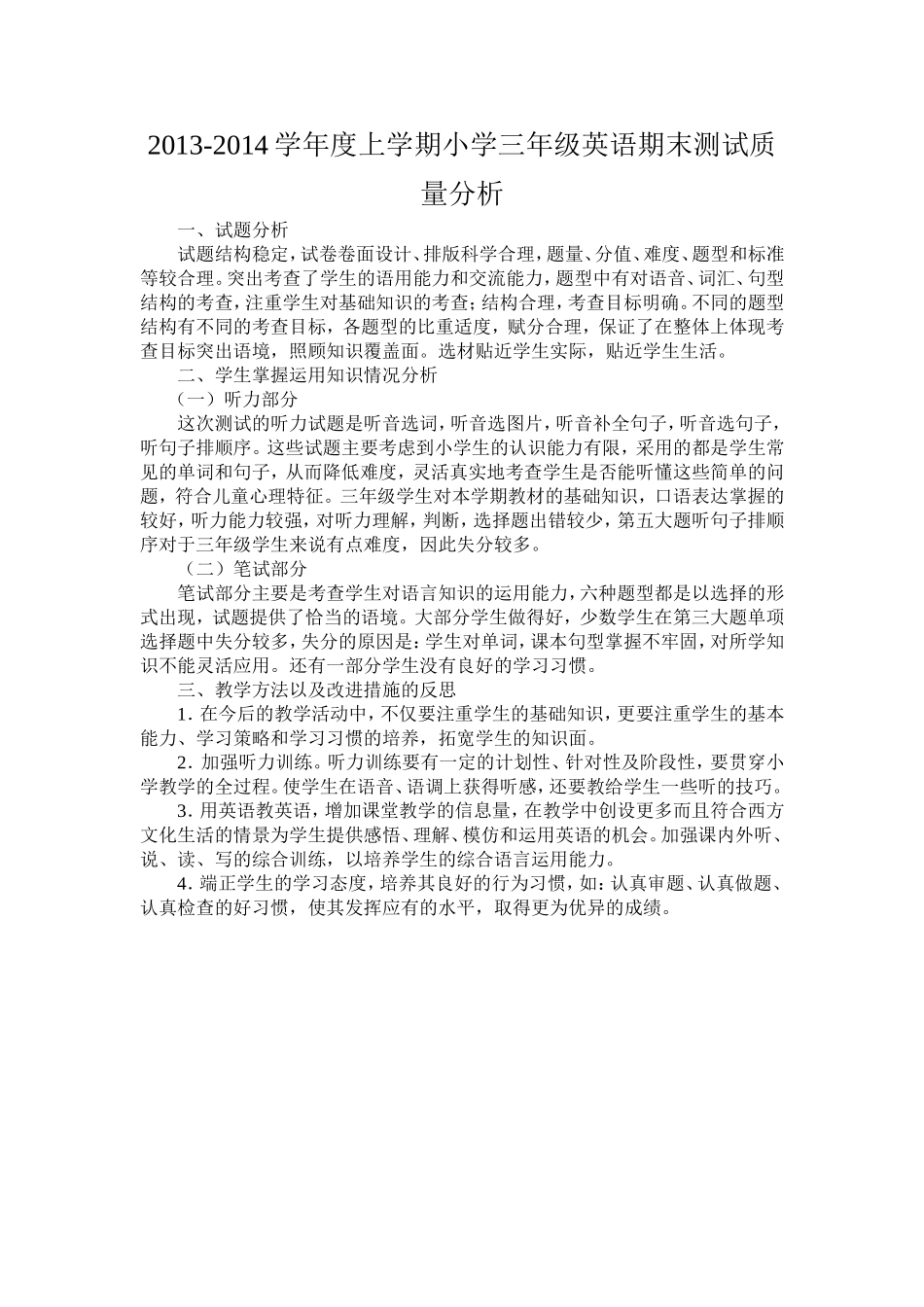 2013-2014 学年度上学期小学三年级英语期末测试质量分析

一、试题分析

试题结构稳定，试卷卷面设计、排版科学合理，题量、分值、难度、题型和标准等较合理。突出考查了学生的语用能力和交流能力，题型中有对语音、词汇、句型结构的考查，注重学生对基础知识的考查；结构合理，考查目标明确。不同的题型结构有不同的考查目标，各题型的比重适度，赋分合理，保证了在整体上体现考查目标突出语境，照顾知识覆盖面。选材贴近学生实际，贴近学生生活。

二、学生掌握运用知识情况分析

（一）听力部分

这次测试的听力试题是听音选词，听音选图片，听音补全句子，听音选句子，听句子排顺序。这些试题主要考虑到小学生的认识能力有限，采用的都是学生常见的单词和句子，从而降低难度，灵活真实地考查学生是否能听懂这些简单的问题，符合儿童心理特征。三年级学生对本学期教材的基础知识，口语表达掌握的较好，听力能力较强，对听力理解，判断，选择题出错较少，第五大题听句子排顺序对于三年级学生来说有点难度，因此失分较多。

（二）笔试部分

笔试部分主要是考查学生对语言知识的运用能力，六种题型都是以选择的形式出现，试题提供了恰当的语境。大部分学生做得好，少数学生在第三大题单项选择题中失分较多，失分的原因是：学生对单词，课本句型掌握不牢固，对所学知识不能灵活应用。还有一部分学生没有良好的学习习惯。

三、教学方法以及改进措施的反思

1. 在今后的教学活动中，不仅要注重学生的基础知识，更要注重学生的基本能力、学习策略和学习习惯的培养，拓宽学生的知识面。

2. 加强听力训练。听力训练要有一定的计划性、针对性及阶段性，要贯穿小学教学的全过程。使学生在语音、语调上获得听感，还要教给学生一些听的技巧。

3. 用英语教英语，增加课堂教学的信息量，在教学中创设更多而且符合西方文化生活的情景为学生提供感悟、理解、模仿和运用英语的机会。加强课内外听、说、读、写的综合训练，以培养学生的综合语言运用能力。

4. 端正学生的学习态度，培养其良好的行为习惯，如：认真审题、认真做题、认真检查的好习惯，使其发挥应有的水平，取得更为优异的成绩。